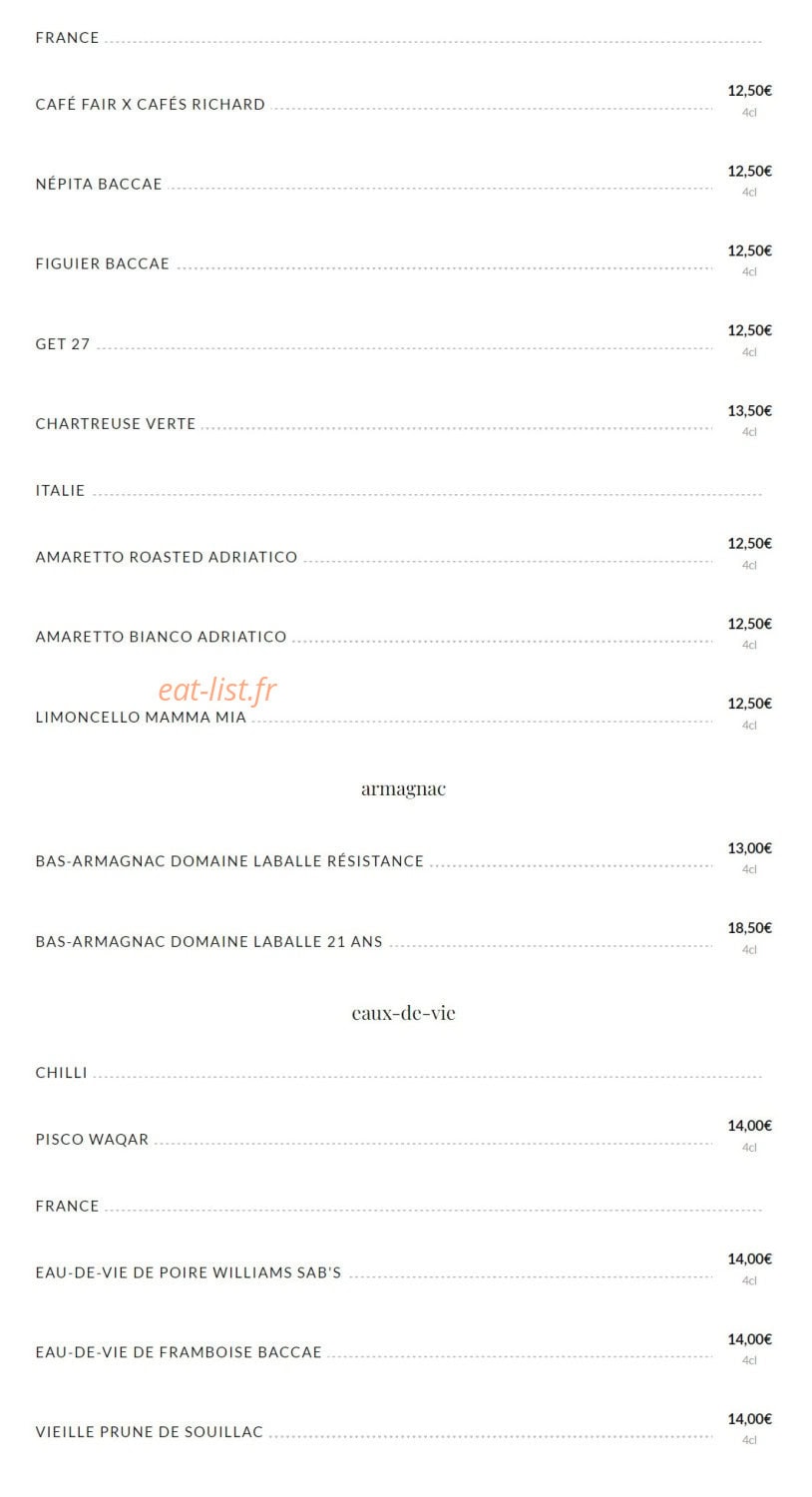 FRANCE

CAFÉ FAIR X CAFÉS RICHARD 12,50€ 4cl

NÉPITA BACCAE 12,50€ 4cl

FIGUIER BACCAE 12,50€ 4cl

GET 27 12,50€ 4cl

CHARTREUSE VERTE 13,50€ 4cl

ITALIE

AMARETTO ROASTED ADRIATICO 12,50€ 4cl

AMARETTO BIANCO ADRIATICO 12,50€ 4cl

eat-list.fr

LIMONCELLO MAMMA MIA 12,50€ 4cl

armagnac

BAS-ARMAGNAC DOMAINE LABALLE RÉSISTANCE 13,00€ 4cl

BAS-ARMAGNAC DOMAINE LABALLE 21 ANS 18,50€ 4cl

eaux-de-vie

CHILLI

PISCO WAQAR 14,00€ 4cl

FRANCE

EAU-DE-VIE DE POIRE WILLIAMS SAB'S 14,00€ 4cl

EAU-DE-VIE DE FRAMBOISE BACCAE 14,00€ 4cl

VIEILLE PRUNE DE SOUILLAC 14,00€ 4cl